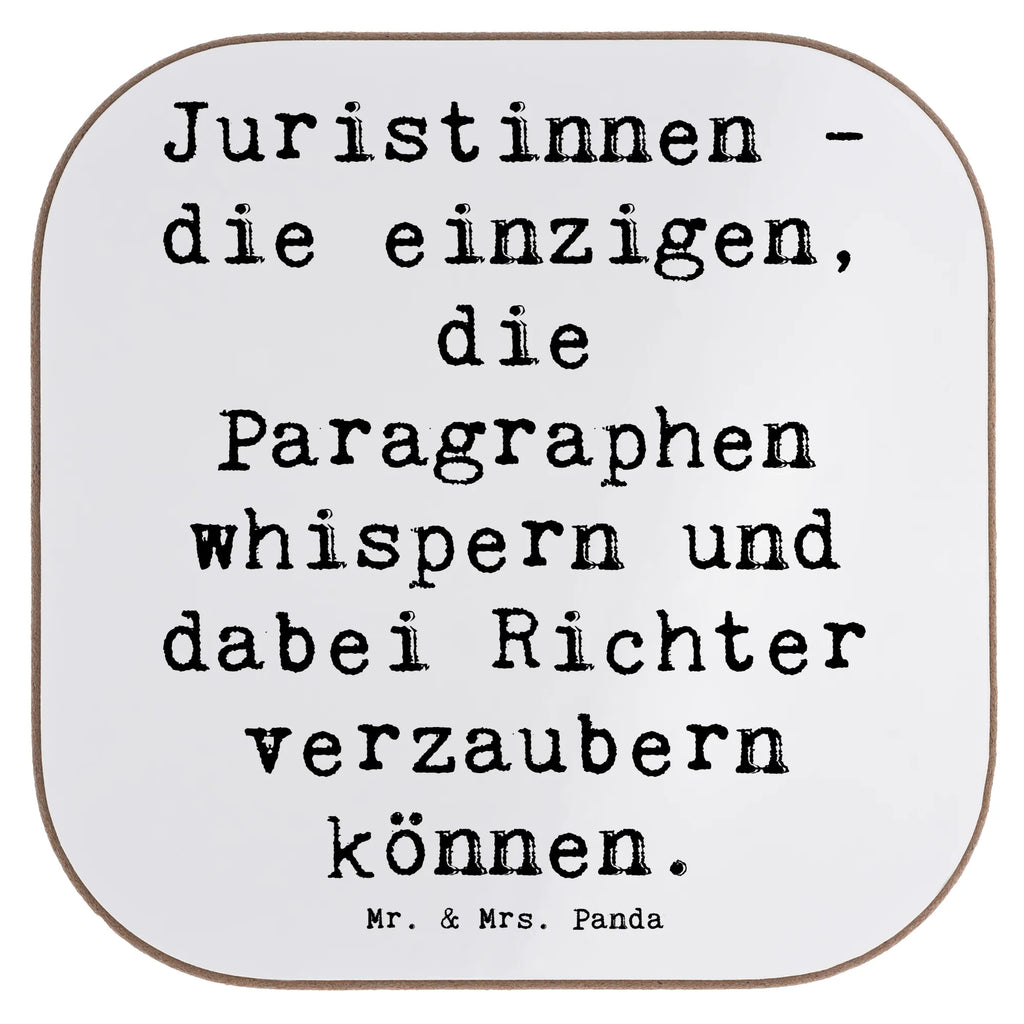 Juristinnen - die einzigen, die Paragraphen whispern und dabei Richter verzaubern können.

Mr. & Mrs. Panda